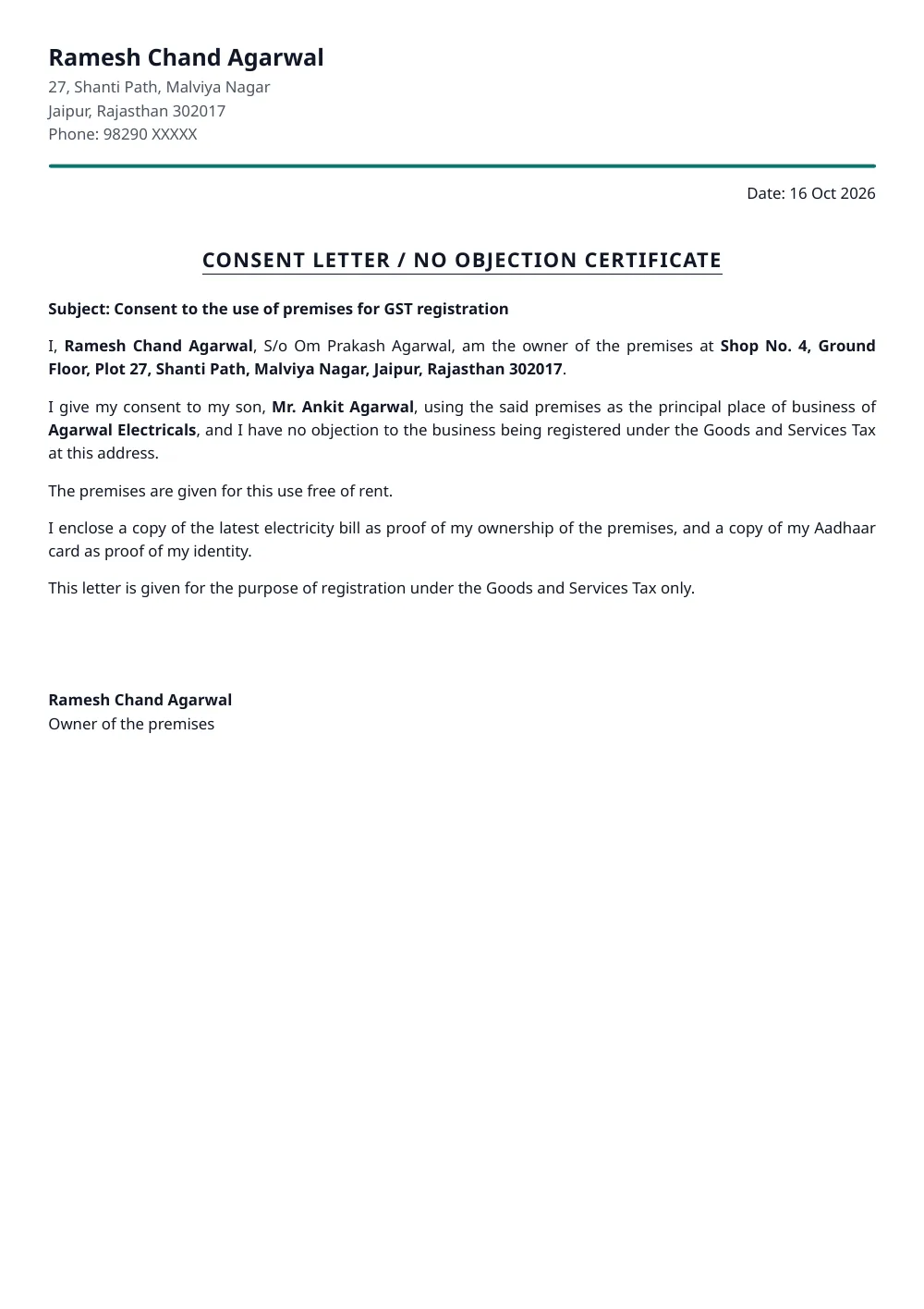 Ramesh Chand Agarwal
27, Shanti Path, Malviya Nagar
Jaipur, Rajasthan 302017
Phone: 98290 XXXXX

Date: 16 Oct 2026

CONSENT LETTER / NO OBJECTION CERTIFICATE

Subject: Consent to the use of premises for GST registration

I, Ramesh Chand Agarwal, S/o Om Prakash Agarwal, am the owner of the premises at Shop No. 4, Ground Floor, Plot 27, Shanti Path, Malviya Nagar, Jaipur, Rajasthan 302017.

I give my consent to my son, Mr. Ankit Agarwal, using the said premises as the principal place of business of Agarwal Electricals, and I have no objection to the business being registered under the Goods and Services Tax at this address.

The premises are given for this use free of rent.

I enclose a copy of the latest electricity bill as proof of my ownership of the premises, and a copy of my Aadhaar card as proof of my identity.

This letter is given for the purpose of registration under the Goods and Services Tax only.

Ramesh Chand Agarwal
Owner of the premises